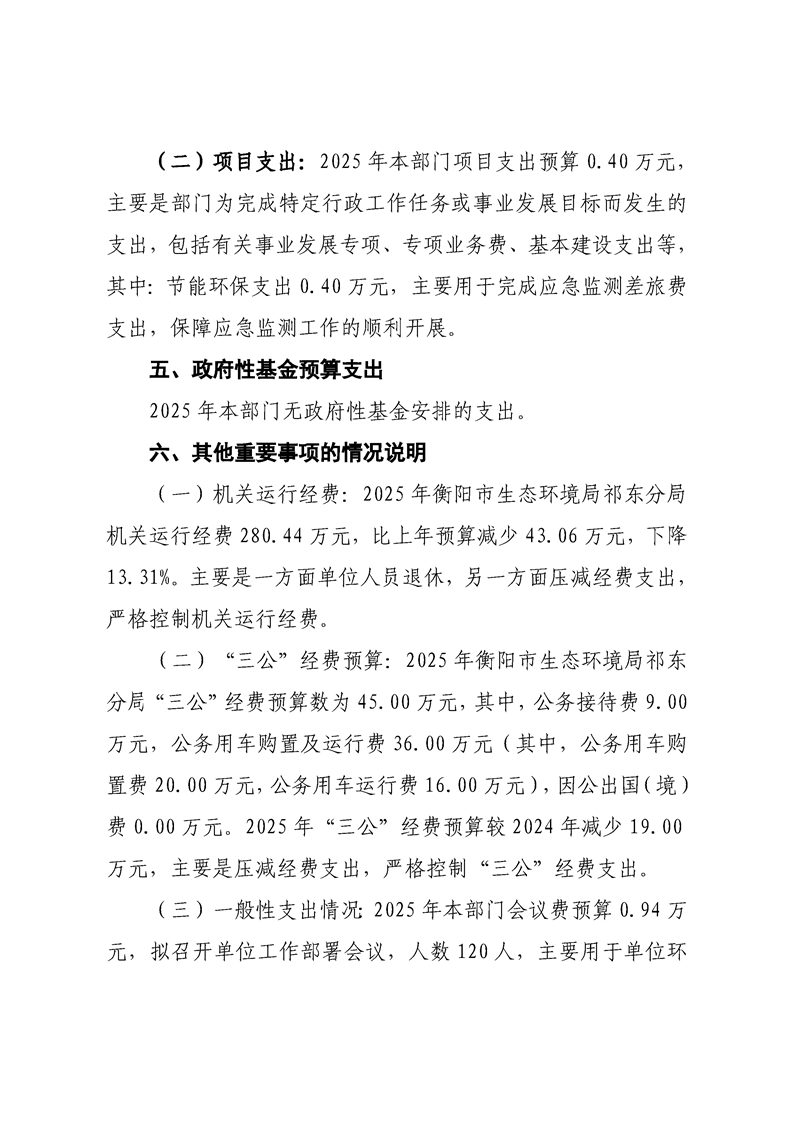 （二）项目支出：2025年本部门项目支出预算0.40万元，主要是部门为完成特定行政工作任务或事业发展目标而发生的支出，包括有关事业发展专项、专项业务费、基本建设支出等，其中：节能环保支出0.40万元，主要用于完成应急监测差旅费支出，保障应急监测工作的顺利开展。

五、政府性基金预算支出

2025年本部门无政府性基金安排的支出。

六、其他重要事项的情况说明

（一）机关运行经费：2025年衡阳市生态环境局祁东分局机关运行经费280.44万元，比上年预算减少43.06万元，下降13.31%。主要是一方面单位人员退休，另一方面压减经费支出，严格控制机关运行经费。

（二）“三公”经费预算：2025年衡阳市生态环境局祁东分局“三公”经费预算数为45.00万元，其中，公务接待费9.00万元，公务用车购置及运行费36.00万元（其中，公务用车购置费20.00万元，公务用车运行费16.00万元），因公出国（境）费0.00万元。2025年“三公”经费预算较2024年减少19.00万元，主要是压减经费支出，严格控制“三公”经费支出。

（三）一般性支出情况：2025年本部门会议费预算0.94万元，拟召开单位工作部署会议，人数120人，主要用于单位环